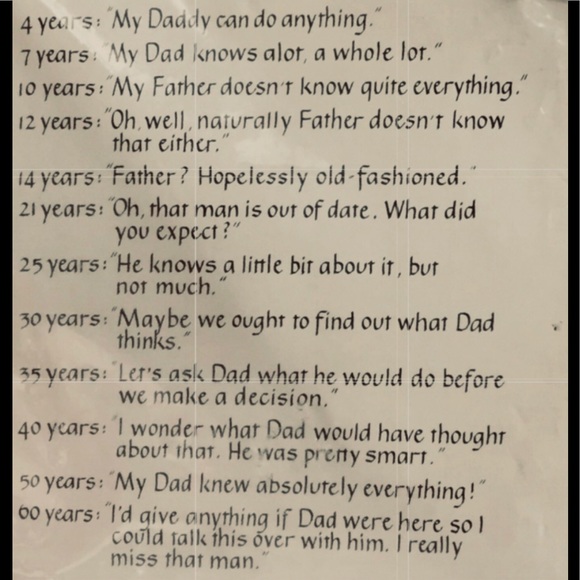 4 years: "My Daddy can do anything."

7 years: "My Dad knows alot, a whole lot."

10 years: "My Father doesn't know quite everything."

12 years: "Oh, well, naturally Father doesn't know that either."

14 years: "Father? Hopelessly old-fashioned."

21 years: "Oh, that man is out of date. What did you expect?"

25 years: "He knows a little bit about it, but not much."

30 years: "Maybe we ought to find out what Dad thinks."

35 years: "Let's ask Dad what he would do before we make a decision."

40 years: "I wonder what Dad would have thought about that. He was pretty smart."

50 years: "My Dad knew absolutely everything!"

60 years: "I'd give anything if Dad were here so I could talk this over with him. I really miss that man."